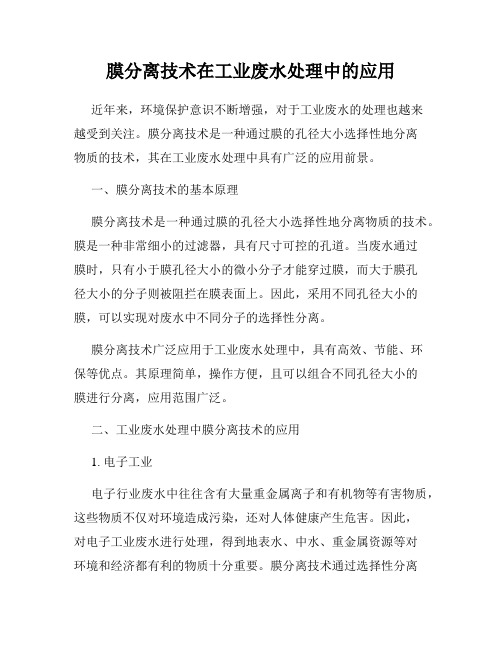 膜分离技术在工业废水处理中的应用

近年来，环境保护意识不断增强，对于工业废水的处理也越来越受到关注。膜分离技术是一种通过膜的孔径大小选择性地分离物质的技术，其在工业废水处理中具有广泛的应用前景。

一、膜分离技术的基本原理

膜分离技术是一种通过膜的孔径大小选择性地分离物质的技术。膜是一种非常细小的过滤器，具有尺寸可控的孔道。当废水通过膜时，只有小于膜孔径大小的微小分子才能穿过膜，而大于膜孔径大小的分子则被阻拦在膜表面上。因此，采用不同孔径大小的膜，可以实现对废水中不同分子的选择性分离。

膜分离技术广泛应用于工业废水处理中，具有高效、节能、环保等优点。其原理简单，操作方便，且可以组合不同孔径大小的膜进行分离，应用范围广泛。

二、工业废水处理中膜分离技术的应用

1. 电子工业

电子行业废水中往往含有大量重金属离子和有机物等有害物质，这些物质不仅对环境造成污染，还对人体健康产生危害。因此，对电子工业废水进行处理，得到地表水、中水、重金属资源等对环境和经济都有利的物质十分重要。膜分离技术通过选择性分离